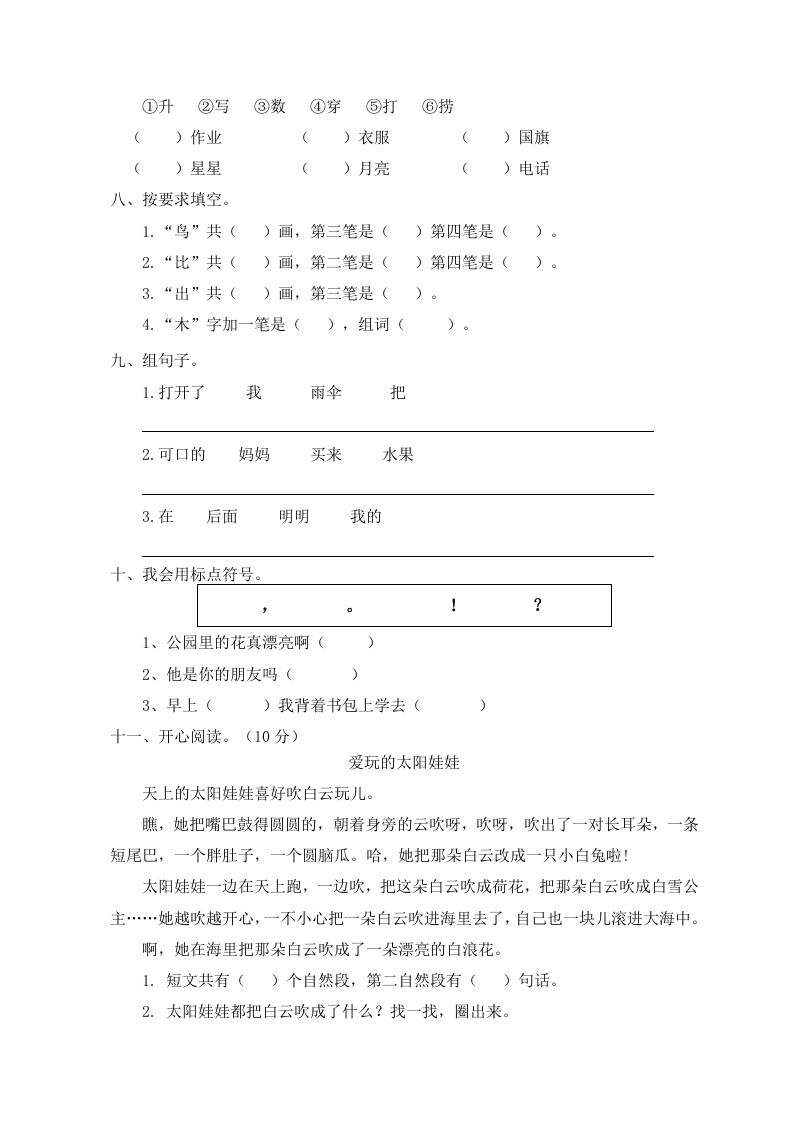 ①升　②写　③数　④穿　⑤打　⑥捞

（　　）作业　　　（　　）衣服　　　（　　）国旗

（　　）星星　　　（　　）月亮　　　（　　）电话

八、按要求填空。

1.“鸟”共（　　）画，第三笔是（　　）第四笔是（　　）。

2.“比”共（　　）画，第二笔是（　　）第四笔是（　　）。

3.“出”共（　　）画，第三笔是（　　）。

4.“木”字加一笔是（　　），组词（　　）。

九、组句子。

1.打开了　　我　　雨伞　　把

2.可口的　　妈妈　　买来　　水果

3.在　　后面　　明明　　我的

十、我会用标点符号。

，　　。　　！　　？

1、公园里的花真漂亮啊（　　）

2、他是你的朋友吗（　　）

3、早上（　　）我背着书包上学去（　　）

十一、开心阅读。（10 分）

爱玩的太阳娃娃

天上的太阳娃娃喜好吹白云玩儿。

瞧，她把嘴巴鼓得圆圆的，朝着身旁的云吹呀，吹呀，吹出了一对长耳朵，一条短尾巴，一个胖肚子，一个圆脑瓜。哈，她把那朵白云改成一只小白兔啦!

太阳娃娃一边在天上跑，一边吹，把这朵白云吹成荷花，把那朵白云吹成白雪公主……她越吹越开心，一不小心把一朵白云吹进海里去了，自己也一块儿滚进大海中。

啊，她在海里把那朵白云吹成了一朵漂亮的白浪花。

1. 短文共有（　　）个自然段，第二自然段有（　　）句话。

2. 太阳娃娃都把白云吹成了什么？找一找，圈出来。